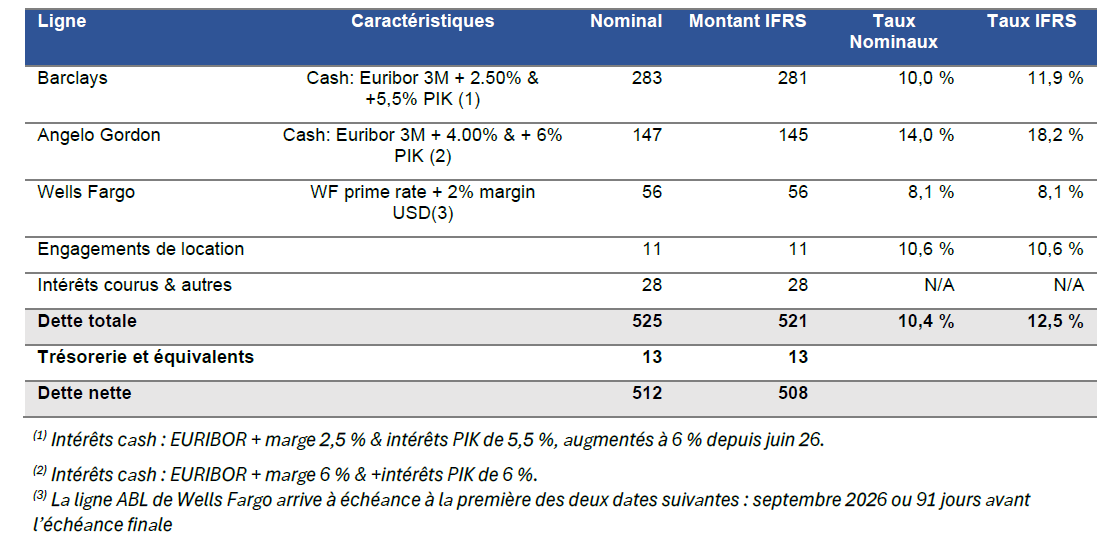 | Ligne | Caractéristiques | Nominal | Montant IFRS | Taux Nominaux | Taux IFRS |
|---|---|---|---|---|---|
| Barclays | Cash: Euribor 3M + 2.50% & +5,5% PIK (1) | 283 | 281 | 10,0 % | 11,9 % |
| Angelo Gordon | Cash: Euribor 3M + 4.00% & + 6% PIK (2) | 147 | 145 | 14,0 % | 18,2 % |
| Wells Fargo | WF prime rate + 2% margin USD(3) | 56 | 56 | 8,1 % | 8,1 % |
| Engagements de location | | 11 | 11 | 10,6 % | 10,6 % |
| Intérêts courus & autres | | 28 | 28 | N/A | N/A |
| **Dette totale** | | **525** | **521** | **10,4 %** | **12,5 %** |
| **Trésorerie et équivalents** | | **13** | **13** | | |
| **Dette nette** | | **512** | **508** | | |

$^{(1)}$ Intérêts cash : EURIBOR + marge 2,5 % & intérêts PIK de 5,5 %, augmentés à 6 % depuis juin 26.

$^{(2)}$ Intérêts cash : EURIBOR + marge 6 % & +intérêts PIK de 6 %.

$^{(3)}$ La ligne ABL de Wells Fargo arrive à échéance à la première des deux dates suivantes : septembre 2026 ou 91 jours avant l'échéance finale